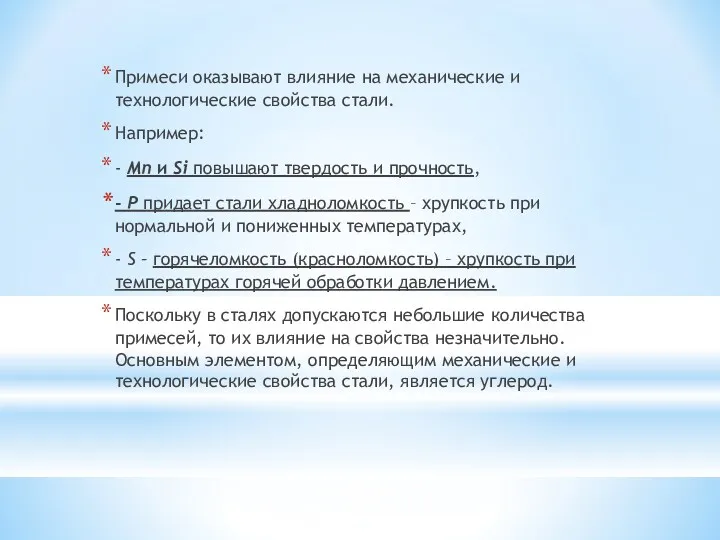 * Примеси оказывают влияние на механические и технологические свойства стали.

* Например:

* - Mn и Si повышают твердость и прочность,

* - P придает стали хладноломкость – хрупкость при нормальной и пониженных температурах,

* - S – горячеломкость (красноломкость) – хрупкость при температурах горячей обработки давлением.

* Поскольку в сталях допускаются небольшие количества примесей, то их влияние на свойства незначительно. Основным элементом, определяющим механические и технологические свойства стали, является углерод.